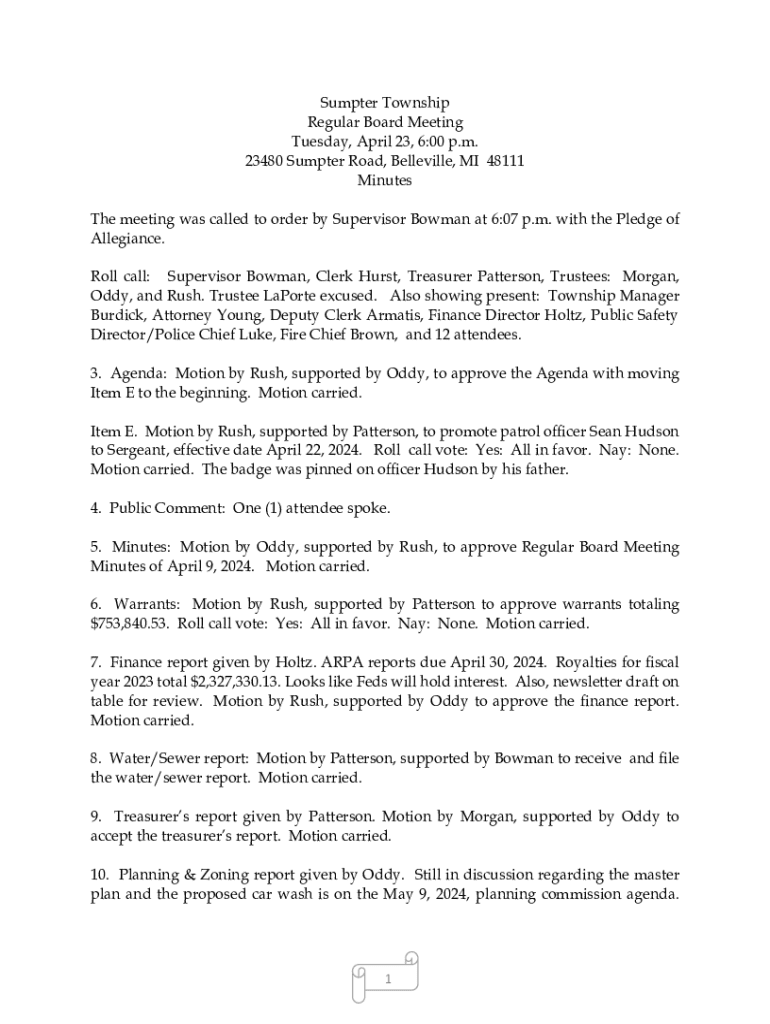 Sumpter Township
Regular Board Meeting
Tuesday, April 23, 6:00 p.m.
23480 Sumpter Road, Belleville, MI 48111
Minutes

The meeting was called to order by Supervisor Bowman at 6:07 p.m. with the Pledge of Allegiance.

Roll call: Supervisor Bowman, Clerk Hurst, Treasurer Patterson, Trustees: Morgan, Oddy, and Rush. Trustee LaPorte excused. Also showing present: Township Manager Burdick, Attorney Young, Deputy Clerk Armatis, Finance Director Holtz, Public Safety Director/Police Chief Luke, Fire Chief Brown, and 12 attendees.

3. Agenda: Motion by Rush, supported by Oddy, to approve the Agenda with moving Item E to the beginning. Motion carried.

Item E. Motion by Rush, supported by Patterson, to promote patrol officer Sean Hudson to Sergeant, effective date April 22, 2024. Roll call vote: Yes: All in favor. Nay: None. Motion carried. The badge was pinned on officer Hudson by his father.

4. Public Comment: One (1) attendee spoke.

5. Minutes: Motion by Oddy, supported by Rush, to approve Regular Board Meeting Minutes of April 9, 2024. Motion carried.

6. Warrants: Motion by Rush, supported by Patterson to approve warrants totaling $753,840.53. Roll call vote: Yes: All in favor. Nay: None. Motion carried.

7. Finance report given by Holtz. ARPA reports due April 30, 2024. Royalties for fiscal year 2023 total $2,327,330.13. Looks like Feds will hold interest. Also, newsletter draft on table for review. Motion by Rush, supported by Oddy to approve the finance report. Motion carried.

8. Water/Sewer report: Motion by Patterson, supported by Bowman to receive and file the water/sewer report. Motion carried.

9. Treasurer's report given by Patterson. Motion by Morgan, supported by Oddy to accept the treasurer's report. Motion carried.

10. Planning & Zoning report given by Oddy. Still in discussion regarding the master plan and the proposed car wash is on the May 9, 2024, planning commission agenda.

1